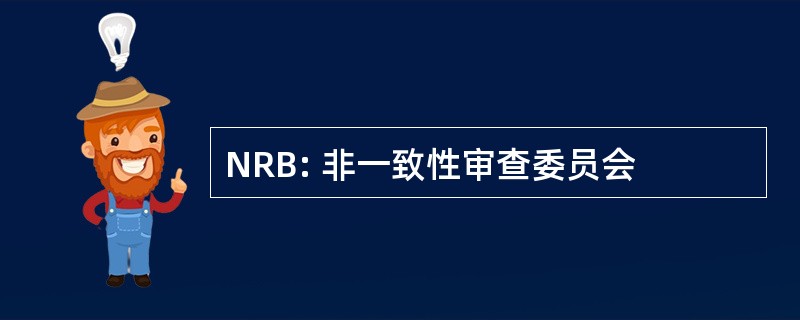 NRB: 非一致性审查委员会